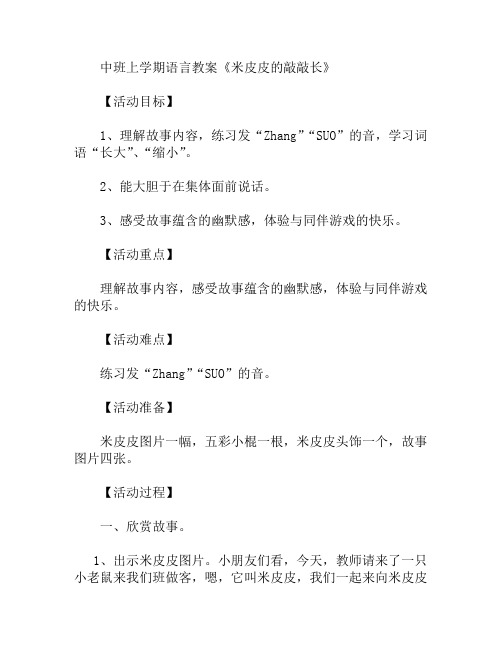 中班上学期语言教案《米皮皮的敲敲长》

【活动目标】

1、理解故事内容，练习发“Zhang”“SUO”的音，学习词语“长大”、“缩小”。

2、能大胆于在集体面前说话。

3、感受故事蕴含的幽默感，体验与同伴游戏的快乐。

【活动重点】

理解故事内容，感受故事蕴含的幽默感，体验与同伴游戏的快乐。

【活动难点】

练习发“Zhang”“SUO”的音。

【活动准备】

米皮皮图片一幅，五彩小棍一根，米皮皮头饰一个，故事图片四张。

【活动过程】

一、欣赏故事。

1、出示米皮皮图片。小朋友们看，今天，教师请来了一只小老鼠来我们班做客，嗯，它叫米皮皮，我们一起来向米皮皮